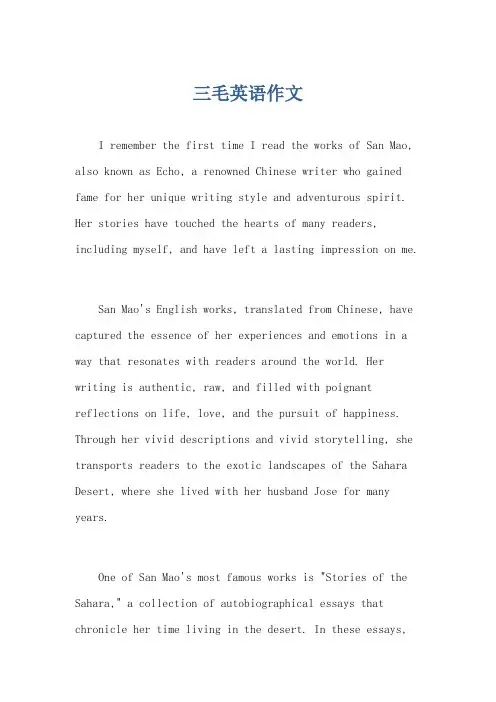 三毛英语作文

I remember the first time I read the works of San Mao, also known as Echo, a renowned Chinese writer who gained fame for her unique writing style and adventurous spirit. Her stories have touched the hearts of many readers, including myself, and have left a lasting impression on me.

San Mao's English works, translated from Chinese, have captured the essence of her experiences and emotions in a way that resonates with readers around the world. Her writing is authentic, raw, and filled with poignant reflections on life, love, and the pursuit of happiness. Through her vivid descriptions and vivid storytelling, she transports readers to the exotic landscapes of the Sahara Desert, where she lived with her husband Jose for many years.

One of San Mao's most famous works is "Stories of the Sahara," a collection of autobiographical essays that chronicle her time living in the desert. In these essays,